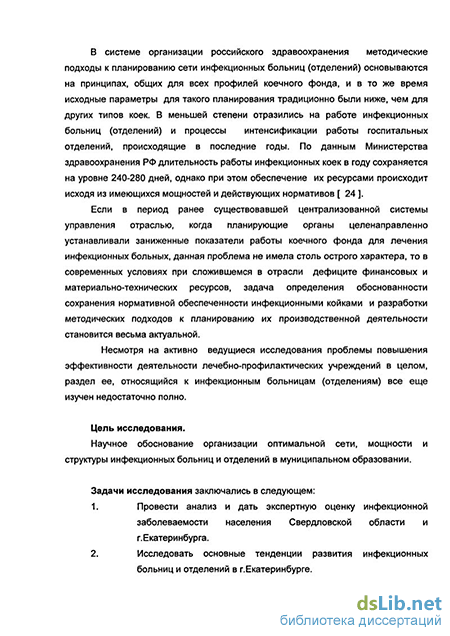 В системе организации российского здравоохранения методические подходы к планированию сети инфекционных больниц (отделений) основываются на принципах, общих для всех профилей коечного фонда, и в то же время исходные параметры для такого планирования традиционно были ниже, чем для других типов коек. В меньшей степени отразились на работе инфекционных больниц (отделений) и процессы интенсификации работы госпитальных отделений, происходящие в последние годы. По данным Министерства здравоохранения РФ длительность работы инфекционных коек в году сохраняется на уровне 240-280 дней, однако при этом обеспечение их ресурсами происходит исходя из имеющихся мощностей и действующих нормативов [ 24 ].

Если в период ранее существовавшей централизованной системы управления отраслью, когда планирующие органы целенаправленно устанавливали заниженные показатели работы коечного фонда для лечения инфекционных больных, данная проблема не имела столь острого характера, то в современных условиях при сложившемся в отрасли дефиците финансовых и материально-технических ресурсов, задача определения обоснованности сохранения нормативной обеспеченности инфекционными койками и разработки методических подходов к планированию их производственной деятельности становится весьма актуальной.

Несмотря на активно ведущиеся исследования проблемы повышения эффективности деятельности лечебно-профилактических учреждений в целом, раздел ее, относящийся к инфекционным больницам (отделениям) все еще изучен недостаточно полно.

Цель исследования.

Научное обоснование организации оптимальной сети, мощности и структуры инфекционных больниц и отделений в муниципальном образовании.

Задачи исследования заключались в следующем:

1. Провести анализ и дать экспертную оценку инфекционной заболеваемости населения Свердловской области и г.Екатеринбурга.

2. Исследовать основные тенденции развития инфекционных больниц и отделений в г.Екатеринбурге.

dsLib.net
библиотека диссертаций